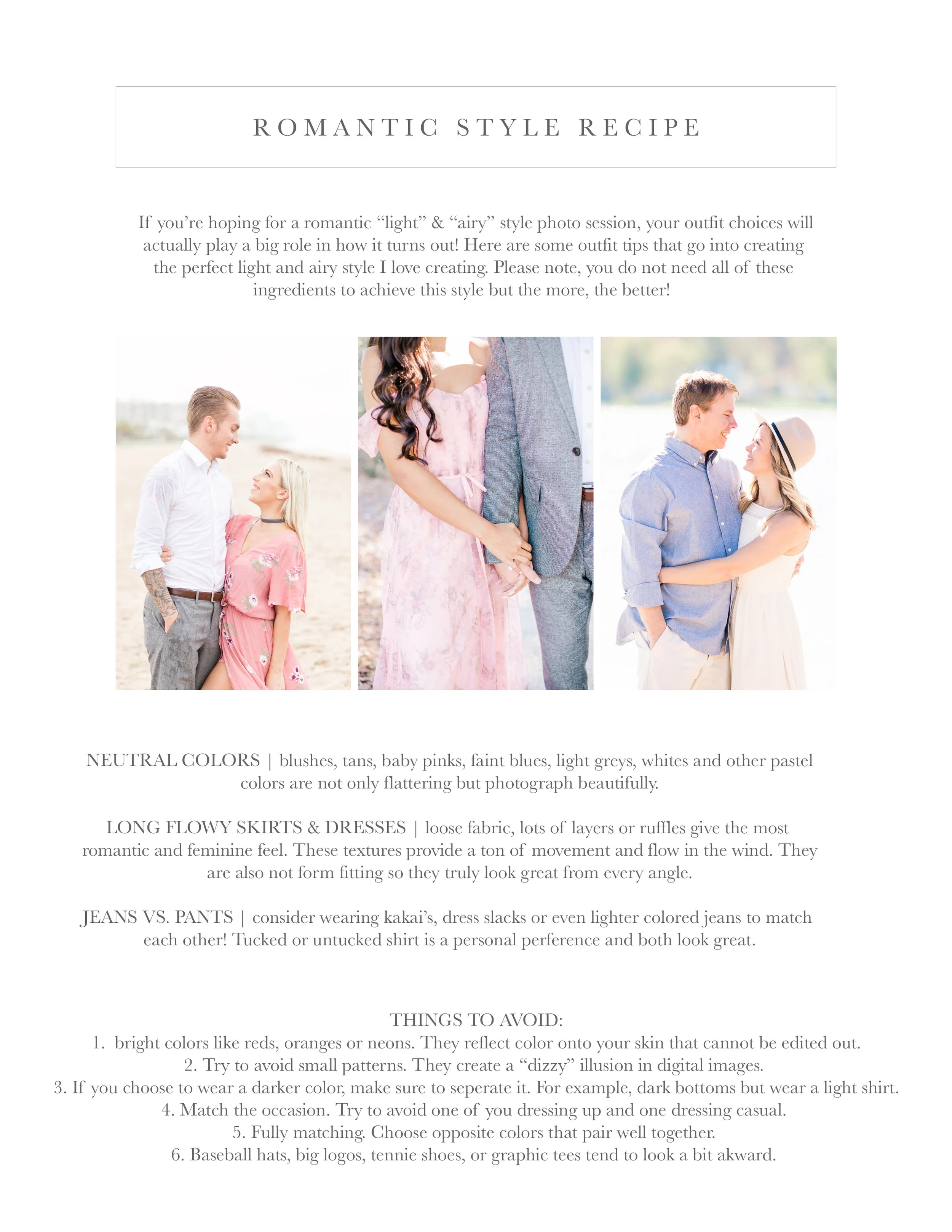 ROMANTIC STYLE RECIPE

If you're hoping for a romantic "light" & "airy" style photo session, your outfit choices will actually play a big role in how it turns out! Here are some outfit tips that go into creating the perfect light and airy style I love creating. Please note, you do not need all of these ingredients to achieve this style but the more, the better!

NEUTRAL COLORS | blushes, tans, baby pinks, faint blues, light greys, whites and other pastel colors are not only flattering but photograph beautifully.

LONG FLOWY SKIRTS & DRESSES | loose fabric, lots of layers or ruffles give the most romantic and feminine feel. These textures provide a ton of movement and flow in the wind. They are also not form fitting so they truly look great from every angle.

JEANS VS. PANTS | consider wearing kakai's, dress slacks or even lighter colored jeans to match each other! Tucked or untucked shirt is a personal perference and both look great.

THINGS TO AVOID:
1. bright colors like reds, oranges or neons. They reflect color onto your skin that cannot be edited out.
2. Try to avoid small patterns. They create a "dizzy" illusion in digital images.
3. If you choose to wear a darker color, make sure to seperate it. For example, dark bottoms but wear a light shirt.
4. Match the occasion. Try to avoid one of you dressing up and one dressing casual.
5. Fully matching. Choose opposite colors that pair well together.
6. Baseball hats, big logos, tennie shoes, or graphic tees tend to look a bit akward.